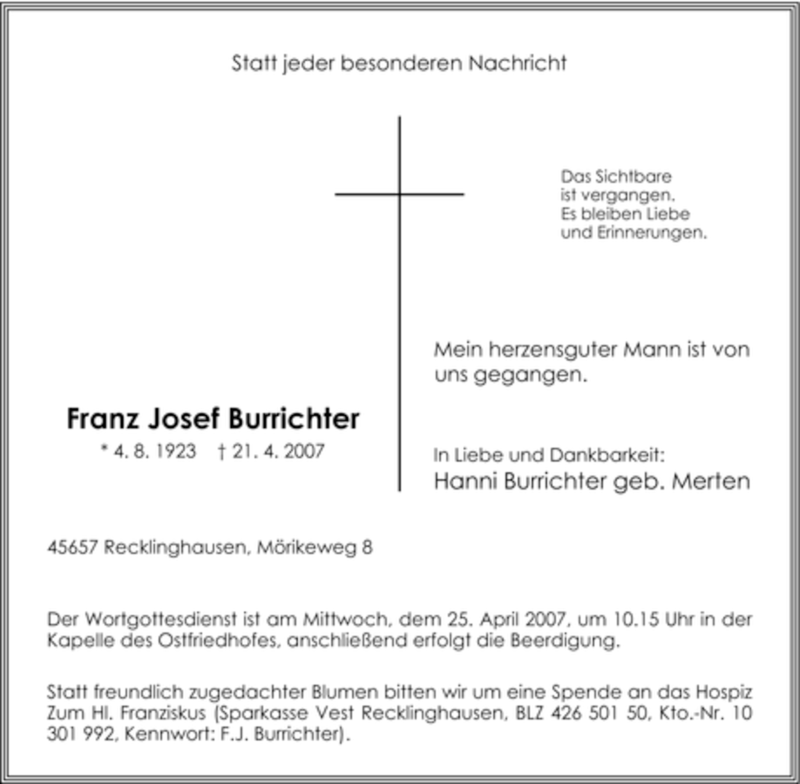 Statt jeder besonderen Nachricht

Das Sichtbare
ist vergangen.
Es bleiben Liebe
und Erinnerungen.

Mein herzensguter Mann ist von uns gegangen.

Franz Josef Burrichter
* 4. 8. 1923 † 21. 4. 2007

In Liebe und Dankbarkeit:
Hanni Burrichter geb. Merten

45657 Recklinghausen, Mörikeweg 8

Der Wortgottesdienst ist am Mittwoch, dem 25. April 2007, um 10.15 Uhr in der Kapelle des Ostfriedhofes, anschließend erfolgt die Beerdigung.

Statt freundlich zugedachter Blumen bitten wir um eine Spende an das Hospiz Zum Hl. Franziskus (Sparkasse Vest Recklinghausen, BLZ 426 501 50, Kto.-Nr. 10 301 992, Kennwort: F.J. Burrichter).